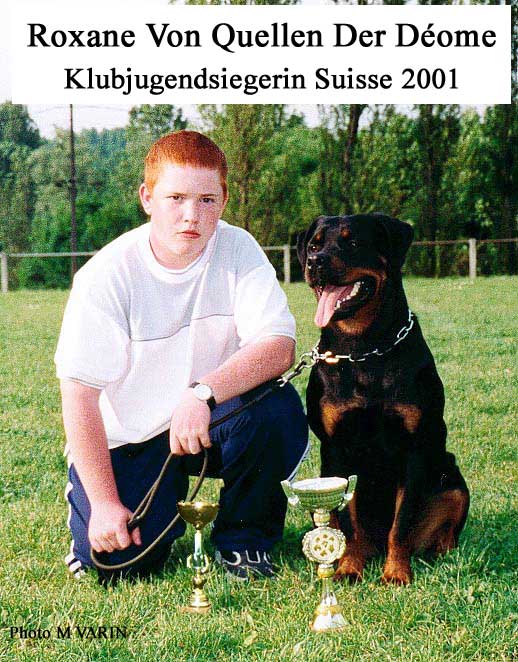 Roxane Von Quellen Der Déome
Klubjugendsiegerin Suisse 2001

Photo M VARIN